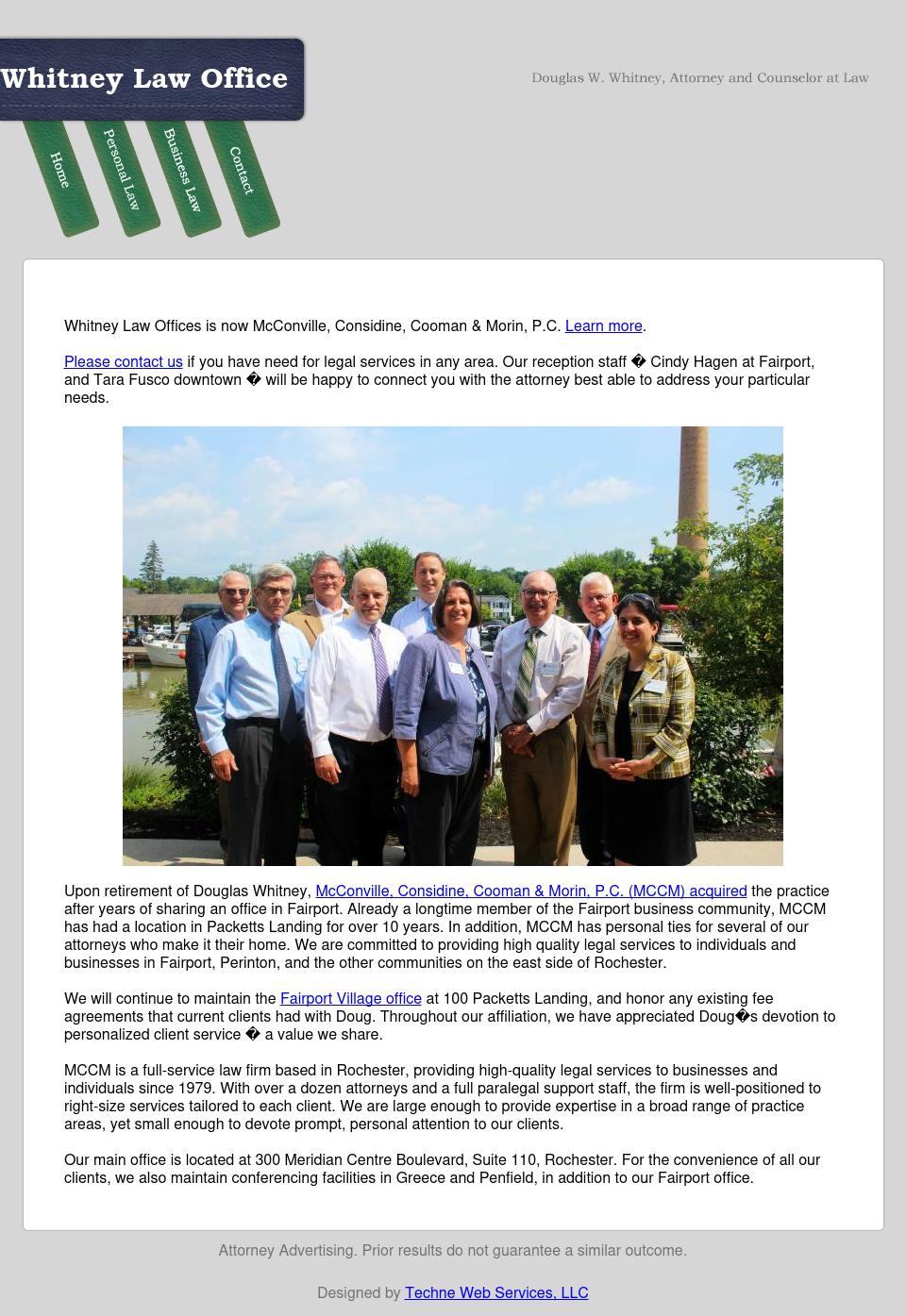 Whitney Law Office

Douglas W. Whitney, Attorney and Counselor at Law

Home
Personal Law
Business Law
Contact

Whitney Law Offices is now McConville, Considine, Cooman & Morin, P.C. Learn more.

Please contact us if you have need for legal services in any area. Our reception staff � Cindy Hagen at Fairport, and Tara Fusco downtown � will be happy to connect you with the attorney best able to address your particular needs.

Upon retirement of Douglas Whitney, McConville, Considine, Cooman & Morin, P.C. (MCCM) acquired the practice after years of sharing an office in Fairport. Already a longtime member of the Fairport business community, MCCM has had a location in Packetts Landing for over 10 years. In addition, MCCM has personal ties for several of our attorneys who make it their home. We are committed to providing high quality legal services to individuals and businesses in Fairport, Perinton, and the other communities on the east side of Rochester.

We will continue to maintain the Fairport Village office at 100 Packetts Landing, and honor any existing fee agreements that current clients had with Doug. Throughout our affiliation, we have appreciated Doug�s devotion to personalized client service � a value we share.

MCCM is a full-service law firm based in Rochester, providing high-quality legal services to businesses and individuals since 1979. With over a dozen attorneys and a full paralegal support staff, the firm is well-positioned to right-size services tailored to each client. We are large enough to provide expertise in a broad range of practice areas, yet small enough to devote prompt, personal attention to our clients.

Our main office is located at 300 Meridian Centre Boulevard, Suite 110, Rochester. For the convenience of all our clients, we also maintain conferencing facilities in Greece and Penfield, in addition to our Fairport office.

Attorney Advertising. Prior results do not guarantee a similar outcome.

Designed by Techne Web Services, LLC